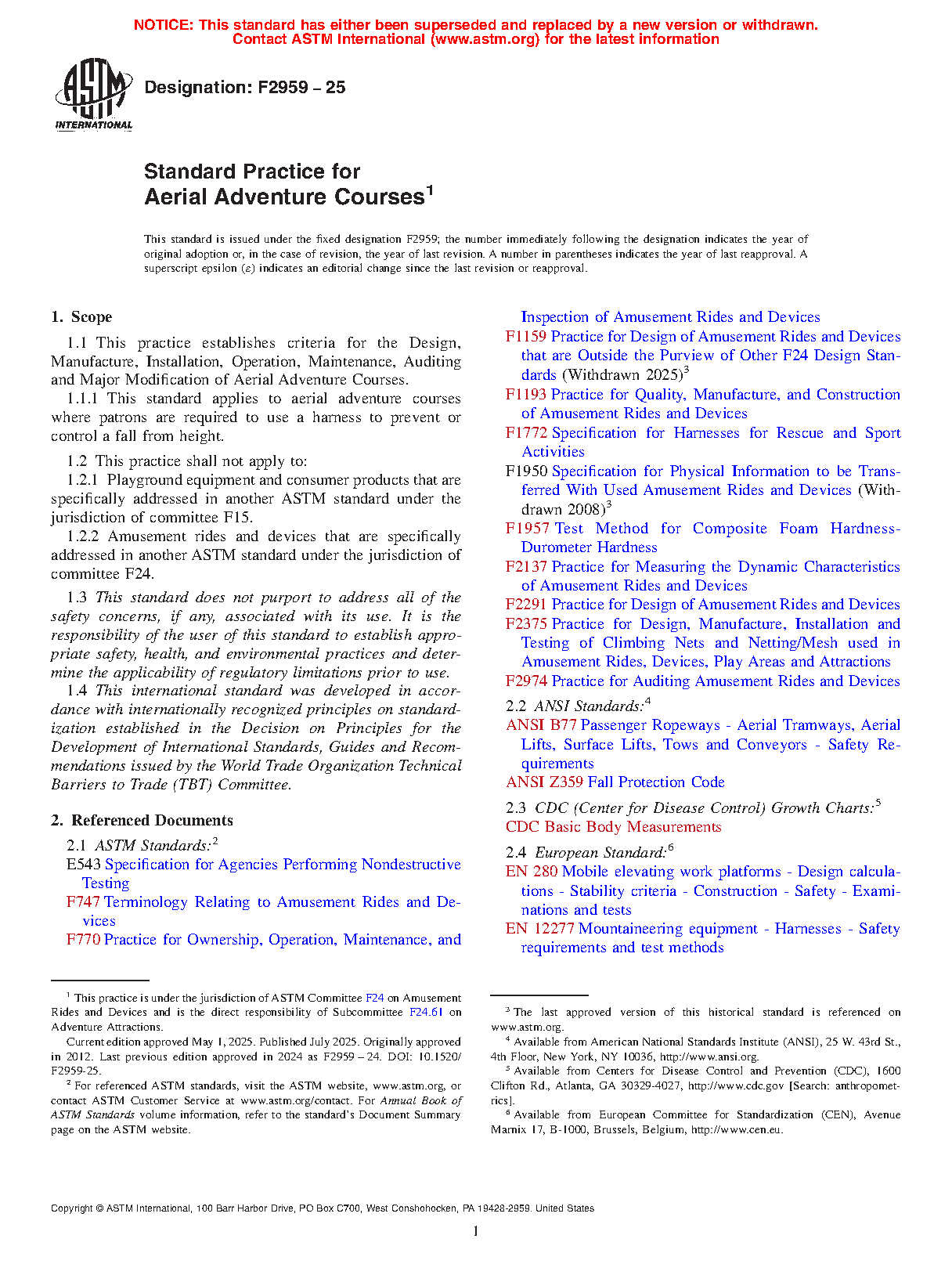 NOTICE: This standard has either been superseded and replaced by a new version or withdrawn. Contact ASTM International (www.astm.org) for the latest information

ASTM INTERNATIONAL

Designation: F2959 – 25

Standard Practice for Aerial Adventure Courses$^1$

This standard is issued under the fixed designation F2959; the number immediately following the designation indicates the year of original adoption or, in the case of revision, the year of last revision. A number in parentheses indicates the year of last reapproval. A superscript epsilon (ε) indicates an editorial change since the last revision or reapproval.

1. Scope

1.1 This practice establishes criteria for the Design, Manufacture, Installation, Operation, Maintenance, Auditing and Major Modification of Aerial Adventure Courses.

1.1.1 This standard applies to aerial adventure courses where patrons are required to use a harness to prevent or control a fall from height.

1.2 This practice shall not apply to:

1.2.1 Playground equipment and consumer products that are specifically addressed in another ASTM standard under the jurisdiction of committee F15.

1.2.2 Amusement rides and devices that are specifically addressed in another ASTM standard under the jurisdiction of committee F24.

1.3 This standard does not purport to address all of the safety concerns, if any, associated with its use. It is the responsibility of the user of this standard to establish appropriate safety, health, and environmental practices and determine the applicability of regulatory limitations prior to use.

1.4 This international standard was developed in accordance with internationally recognized principles on standardization established in the Decision on Principles for the Development of International Standards, Guides and Recommendations issued by the World Trade Organization Technical Barriers to Trade (TBT) Committee.

2. Referenced Documents

2.1 ASTM Standards:$^2$

E543 Specification for Agencies Performing Nondestructive Testing

F747 Terminology Relating to Amusement Rides and Devices

F770 Practice for Ownership, Operation, Maintenance, and Inspection of Amusement Rides and Devices

F1159 Practice for Design of Amusement Rides and Devices that are Outside the Purview of Other F24 Design Standards (Withdrawn 2025)$^3$

F1193 Practice for Quality, Manufacture, and Construction of Amusement Rides and Devices

F1772 Specification for Harnesses for Rescue and Sport Activities

F1950 Specification for Physical Information to be Transferred With Used Amusement Rides and Devices (Withdrawn 2008)$^3$

F1957 Test Method for Composite Foam Hardness-Durometer Hardness

F2137 Practice for Measuring the Dynamic Characteristics of Amusement Rides and Devices

F2291 Practice for Design of Amusement Rides and Devices

F2375 Practice for Design, Manufacture, Installation and Testing of Climbing Nets and Netting/Mesh used in Amusement Rides, Devices, Play Areas and Attractions

F2974 Practice for Auditing Amusement Rides and Devices

2.2 ANSI Standards:$^4$

ANSI B77 Passenger Ropeways - Aerial Tramways, Aerial Lifts, Surface Lifts, Tows and Conveyors - Safety Requirements

ANSI Z359 Fall Protection Code

2.3 CDC (Center for Disease Control) Growth Charts:$^5$

CDC Basic Body Measurements

2.4 European Standard:$^6$

EN 280 Mobile elevating work platforms - Design calculations - Stability criteria - Construction - Safety - Examinations and tests

EN 12277 Mountaineering equipment - Harnesses - Safety requirements and test methods

$^1$ This practice is under the jurisdiction of ASTM Committee F24 on Amusement Rides and Devices and is the direct responsibility of Subcommittee F24.61 on Adventure Attractions.

Current edition approved May 1, 2025. Published July 2025. Originally approved in 2012. Last previous edition approved in 2024 as F2959 – 24. DOI: 10.1520/F2959-25.

$^2$ For referenced ASTM standards, visit the ASTM website, www.astm.org, or contact ASTM Customer Service at www.astm.org/contact. For Annual Book of ASTM Standards volume information, refer to the standard's Document Summary page on the ASTM website.

$^3$ The last approved version of this historical standard is referenced on www.astm.org.

$^4$ Available from American National Standards Institute (ANSI), 25 W. 43rd St., 4th Floor, New York, NY 10036, http://www.ansi.org.

$^5$ Available from Centers for Disease Control and Prevention (CDC), 1600 Clifton Rd., Atlanta, GA 30329-4027, http://www.cdc.gov [Search: anthropometrics].

$^6$ Available from European Committee for Standardization (CEN), Avenue Marnix 17, B-1000, Brussels, Belgium, http://www.cen.eu.

Copyright © ASTM International, 100 Barr Harbor Drive, PO Box C700, West Conshohocken, PA 19428-2959. United States

1